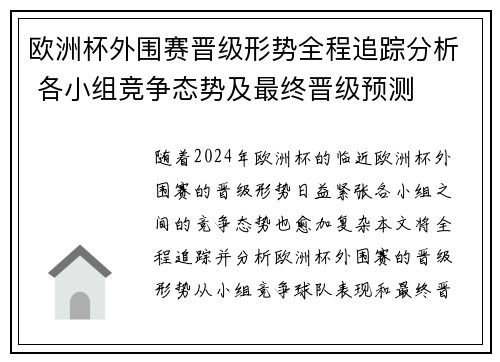 欧洲杯外围赛晋级形势全程追踪分析 各小组竞争态势及最终晋级预测

随着2024年欧洲杯的临近欧洲杯外围赛的晋级形势日益紧张各小组之间的竞争态势也愈加复杂本文将全程追踪并分析欧洲杯外围赛的晋级形势从小组竞争球队表现和最终晋